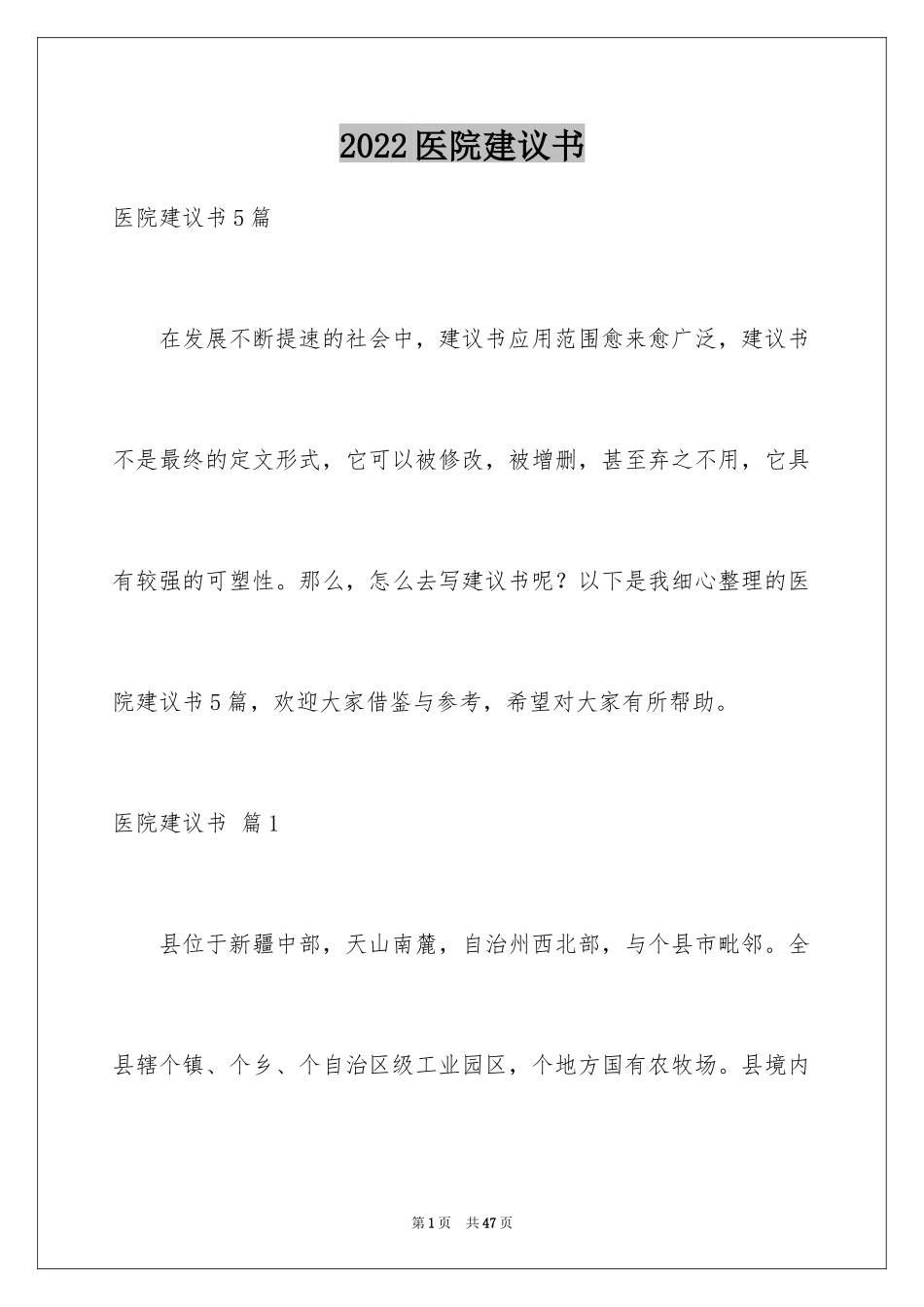 2022医院建议书

医院建议书5篇

在发展不断提速的社会中，建议书应用范围愈来愈广泛，建议书不是最终的定文形式，它可以被修改，被增删，甚至弃之不用，它具有较强的可塑性。那么，怎么去写建议书呢？以下是我细心整理的医院建议书5篇，欢迎大家借鉴与参考，希望对大家有所帮助。

医院建议书 篇1

县位于新疆中部，天山南麓，自治州西北部，与个县市毗邻。全县辖个镇、个乡、个自治区级工业园区，个地方国有农牧场。县境内

第1页 共47页